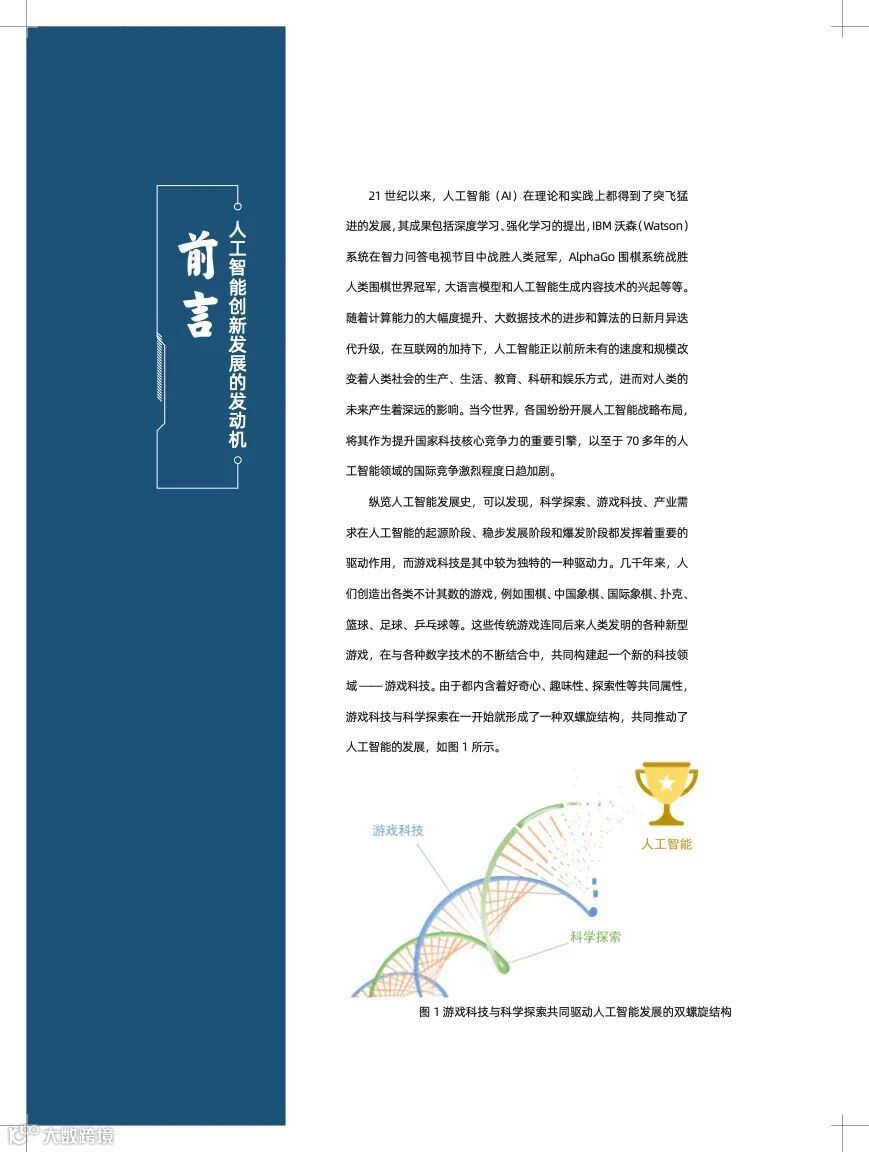 前言

人工智能创新发展的发动机

21 世纪以来，人工智能（AI）在理论和实践上都得到了突飞猛进的发展，其成果包括深度学习、强化学习的提出，IBM 沃森（Watson）系统在智力问答电视节目中战胜人类冠军，AlphaGo 围棋系统战胜人类围棋世界冠军，大语言模型和人工智能生成内容技术的兴起等等。随着计算能力的大幅度提升、大数据技术的进步和算法的日新月异迭代升级，在互联网的加持下，人工智能正以前所未有的速度和规模改变着人类社会的生产、生活、教育、科研和娱乐方式，进而对人类的未来产生着深远的影响。当今世界，各国纷纷开展人工智能战略布局，将其作为提升国家科技核心竞争力的重要引擎，以至于 70 多年的人工智能领域的国际竞争激烈程度日趋加剧。

纵览人工智能发展史，可以发现，科学探索、游戏科技、产业需求在人工智能的起源阶段、稳步发展阶段和爆发阶段都发挥着重要的驱动作用，而游戏科技是其中较为独特的一种驱动力。几千年来，人们创造出各类不计其数的游戏，例如围棋、中国象棋、国际象棋、扑克、篮球、足球、乒乓球等。这些传统游戏连同后来人类发明的各种新型游戏，在与各种数字技术的不断结合中，共同构建起一个新的科技领域 —— 游戏科技。由于都内含着好奇心、趣味性、探索性等共同属性，游戏科技与科学探索在一开始就形成了一种双螺旋结构，共同推动了人工智能的发展，如图 1 所示。

游戏科技

人工智能

科学探索

图 1 游戏科技与科学探索共同驱动人工智能发展的双螺旋结构

大数跨境